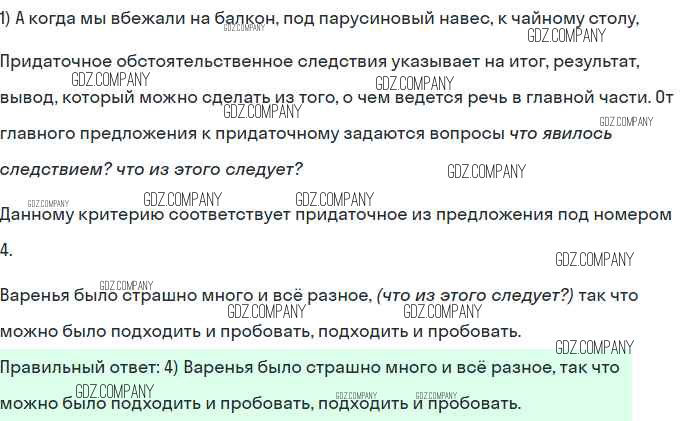 1) А когда мы вбежали на балкон, под парусиновый навес, к чайному столу,

Придаточное обстоятельственное следствия указывает на итог, результат, вывод, который можно сделать из того, о чем ведется речь в главной части. От главного предложения к придаточному задаются вопросы что явилось следствием? что из этого следует?

Данному критерию соответствует придаточное из предложения под номером 4.

Варенья было страшно много и всё разное, (что из этого следует?) так что можно было подходить и пробовать, подходить и пробовать.

Правильный ответ: 4) Варенья было страшно много и всё разное, так что можно было подходить и пробовать, подходить и пробовать.

GDZ.COMPANY